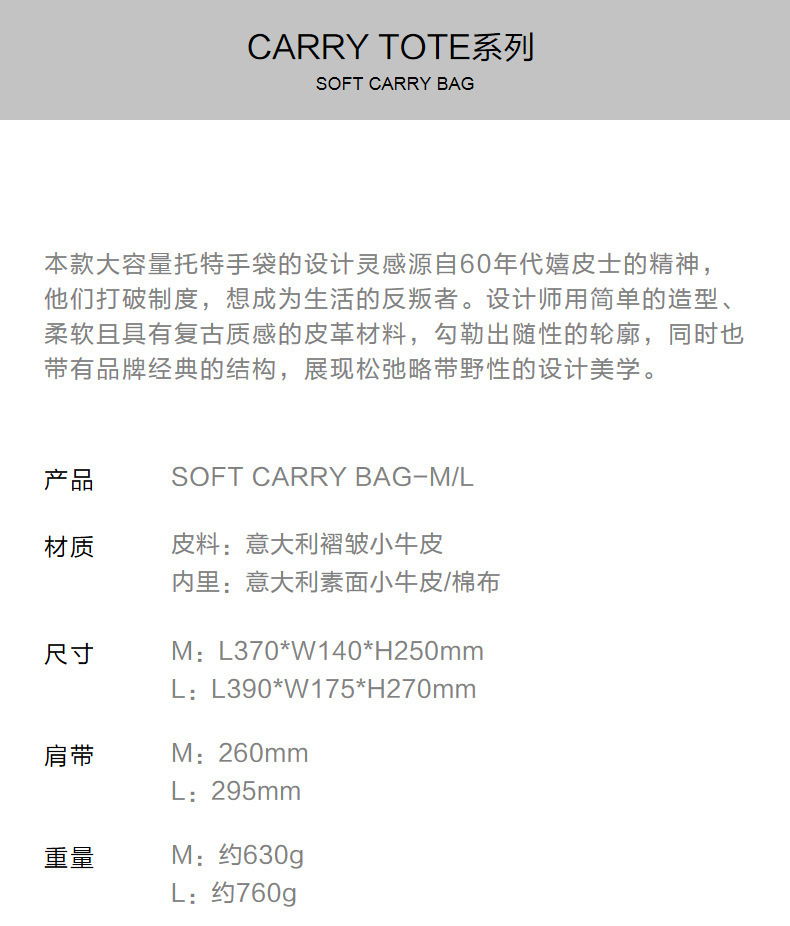 CARRY TOTE系列
SOFT CARRY BAG

本款大容量托特手袋的设计灵感源自60年代嬉皮士的精神，他们打破制度，想成为生活的反叛者。设计师用简单的造型、柔软且具有复古质感的皮革材料，勾勒出随性的轮廓，同时也带有品牌经典的结构，展现松弛略带野性的设计美学。

产品 SOFT CARRY BAG-M/L

材质 皮料：意大利褶皱小牛皮
内里：意大利素面小牛皮/棉布

尺寸 M：L370*W140*H250mm
L：L390*W175*H270mm

肩带 M：260mm
L：295mm

重量 M：约630g
L：约760g